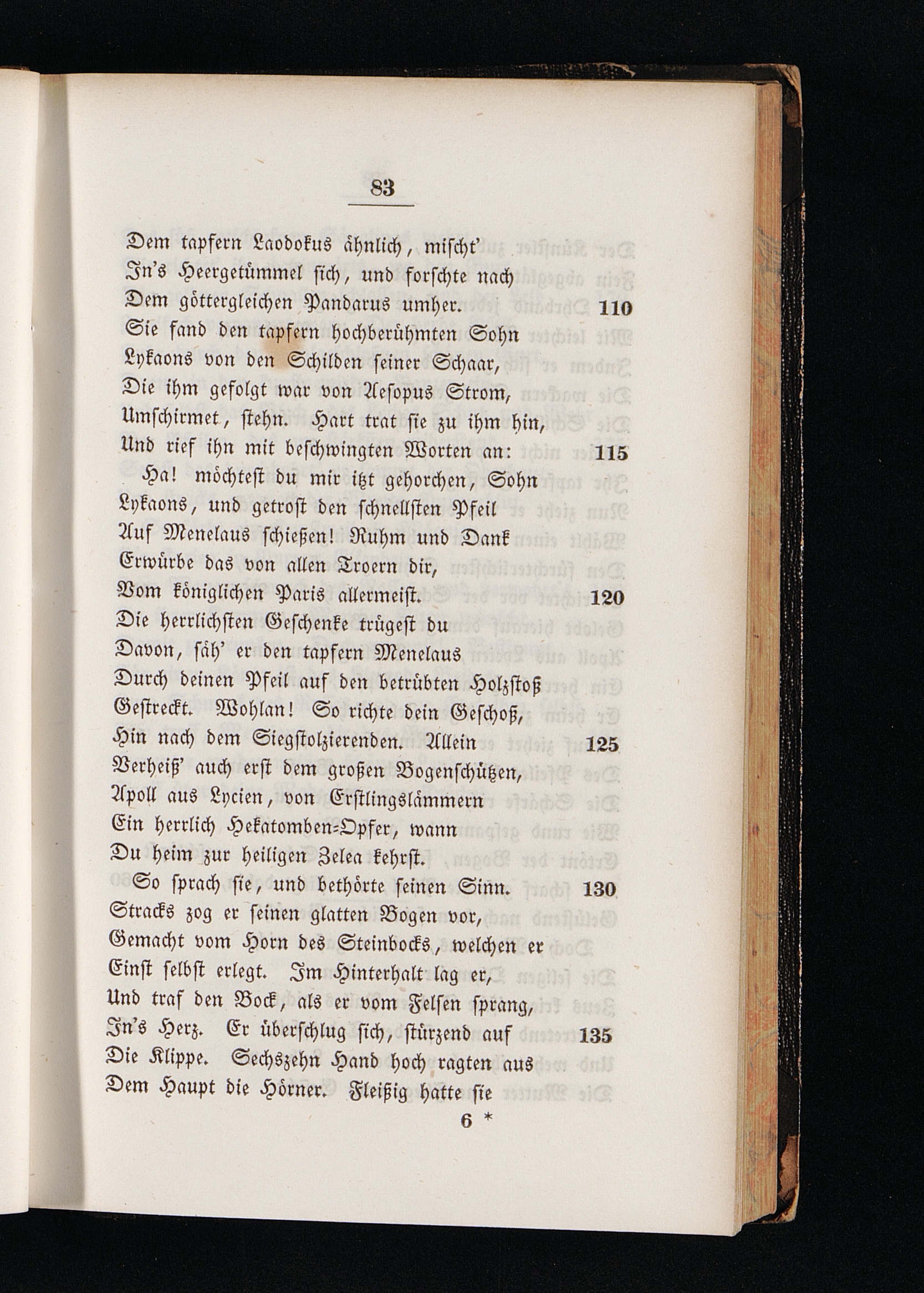 83

Dem tapfern Laodokus ähnlich, mischt'
In's Heergetümmel sich, und forschte nach
Dem göttergleichen Pandarus umher. 110
Sie fand den tapfern hochberühmten Sohn
Lykaons von den Schilden seiner Schaar,
Die ihm gefolgt war von Aesopus Strom,
Umschirmet, stehn. Hart trat sie zu ihm hin,
Und rief ihn mit beschwingten Worten an: 115
Ha! möchtest du mir itzt gehorchen, Sohn
Lykaons, und getrost den schnellsten Pfeil
Auf Menelaus schießen! Ruhm und Dank
Erwürbe das von allen Troern dir,
Vom königlichen Paris allermeist. 120
Die herrlichsten Geschenke trügest du
Davon, säh' er den tapfern Menelaus
Durch deinen Pfeil auf den betrübten Holzstoß
Gestreckt. Wohlan! So richte dein Geschoß,
Hin nach dem Siegstolzierenden. Allein 125
Verheiß' auch erst dem großen Bogenschützen,
Apoll aus Lycien, von Erstlingslämmern
Ein herrlich Hekatomben-Opfer, wann
Du heim zur heiligen Zelea kehrst.
So sprach sie, und bethörte seinen Sinn. 130
Stracks zog er seinen glatten Bogen vor,
Gemacht vom Horn des Steinbocks, welchen er
Einst selbst erlegt. Im Hinterhalt lag er,
Und traf den Bock, als er vom Felsen sprang,
In's Herz. Er überschlug sich, stürzend auf 135
Die Klippe. Sechszehn Hand hoch ragten aus
Dem Haupt die Hörner. Fleißig hatte sie
6 *